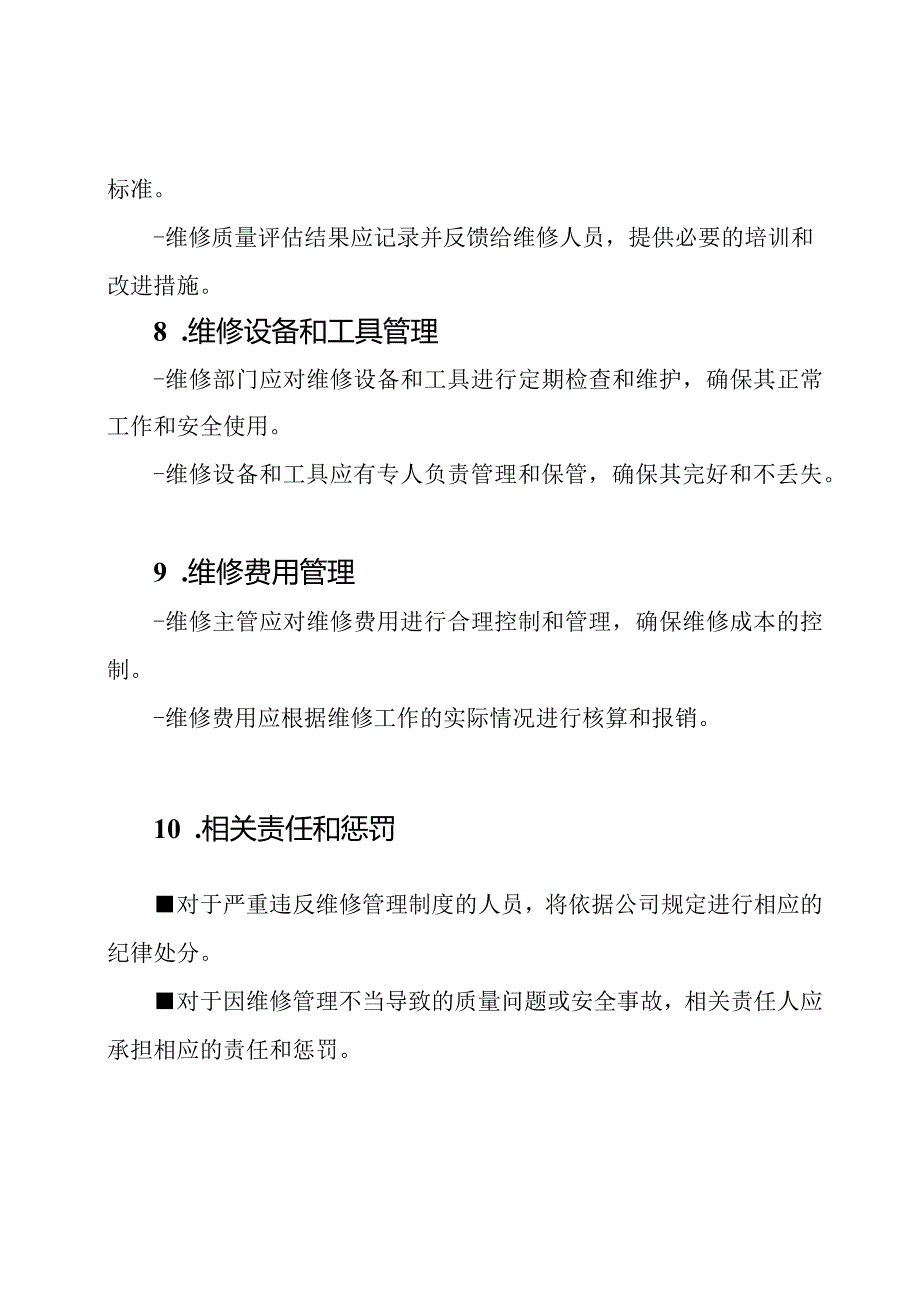 标准。

-维修质量评估结果应记录并反馈给维修人员，提供必要的培训和改进措施。

8 .维修设备和工具管理

-维修部门应对维修设备和工具进行定期检查和维护，确保其正常工作和安全使用。

-维修设备和工具应有专人负责管理和保管，确保其完好和不丢失。

9 .维修费用管理

-维修主管应对维修费用进行合理控制和管理，确保维修成本的控制。

-维修费用应根据维修工作的实际情况进行核算和报销。

10 .相关责任和惩罚

■对于严重违反维修管理制度的人员，将依据公司规定进行相应的纪律处分。

■对于因维修管理不当导致的质量问题或安全事故，相关责任人应承担相应的责任和惩罚。